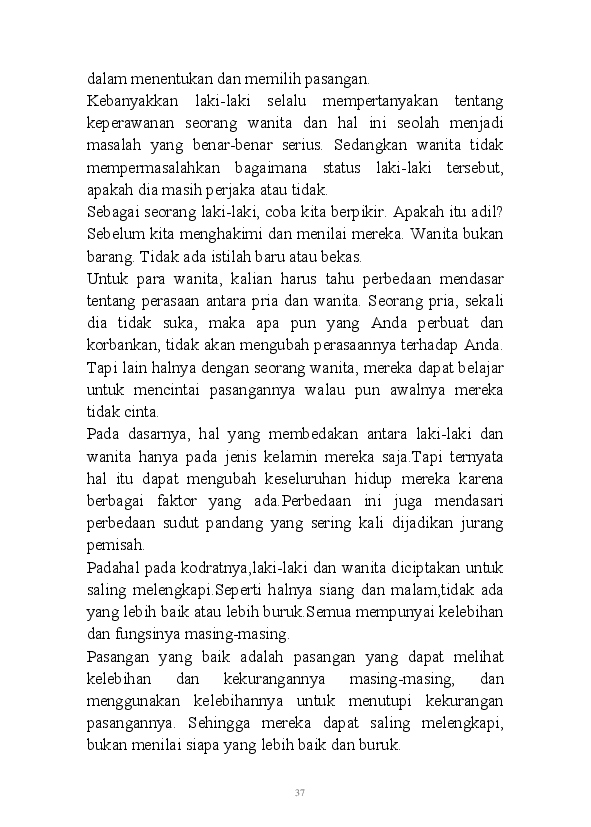 dalam menentukan dan memilih pasangan.
Kebanyakkan laki-laki selalu mempertanyakan tentang keperawanan seorang wanita dan hal ini seolah menjadi masalah yang benar-benar serius. Sedangkan wanita tidak mempermasalahkan bagaimana status laki-laki tersebut, apakah dia masih perjaka atau tidak.
Sebagai seorang laki-laki, coba kita berpikir. Apakah itu adil? Sebelum kita menghakimi dan menilai mereka. Wanita bukan barang. Tidak ada istilah baru atau bekas.
Untuk para wanita, kalian harus tahu perbedaan mendasar tentang perasaan antara pria dan wanita. Seorang pria, sekali dia tidak suka, maka apa pun yang Anda perbuat dan korbankan, tidak akan mengubah perasaannya terhadap Anda. Tapi lain halnya dengan seorang wanita, mereka dapat belajar untuk mencintai pasangannya walau pun awalnya mereka tidak cinta.
Pada dasarnya, hal yang membedakan antara laki-laki dan wanita hanya pada jenis kelamin mereka saja.Tapi ternyata hal itu dapat mengubah keseluruhan hidup mereka karena berbagai faktor yang ada.Perbedaan ini juga mendasari perbedaan sudut pandang yang sering kali dijadikan jurang pemisah.
Padahal pada kodratnya,laki-laki dan wanita diciptakan untuk saling melengkapi.Seperti halnya siang dan malam,tidak ada yang lebih baik atau lebih buruk.Semua mempunyai kelebihan dan fungsinya masing-masing.
Pasangan yang baik adalah pasangan yang dapat melihat kelebihan dan kekurangannya masing-masing, dan menggunakan kelebihannya untuk menutupi kekurangan pasangannya. Sehingga mereka dapat saling melengkapi, bukan menilai siapa yang lebih baik dan buruk.

37